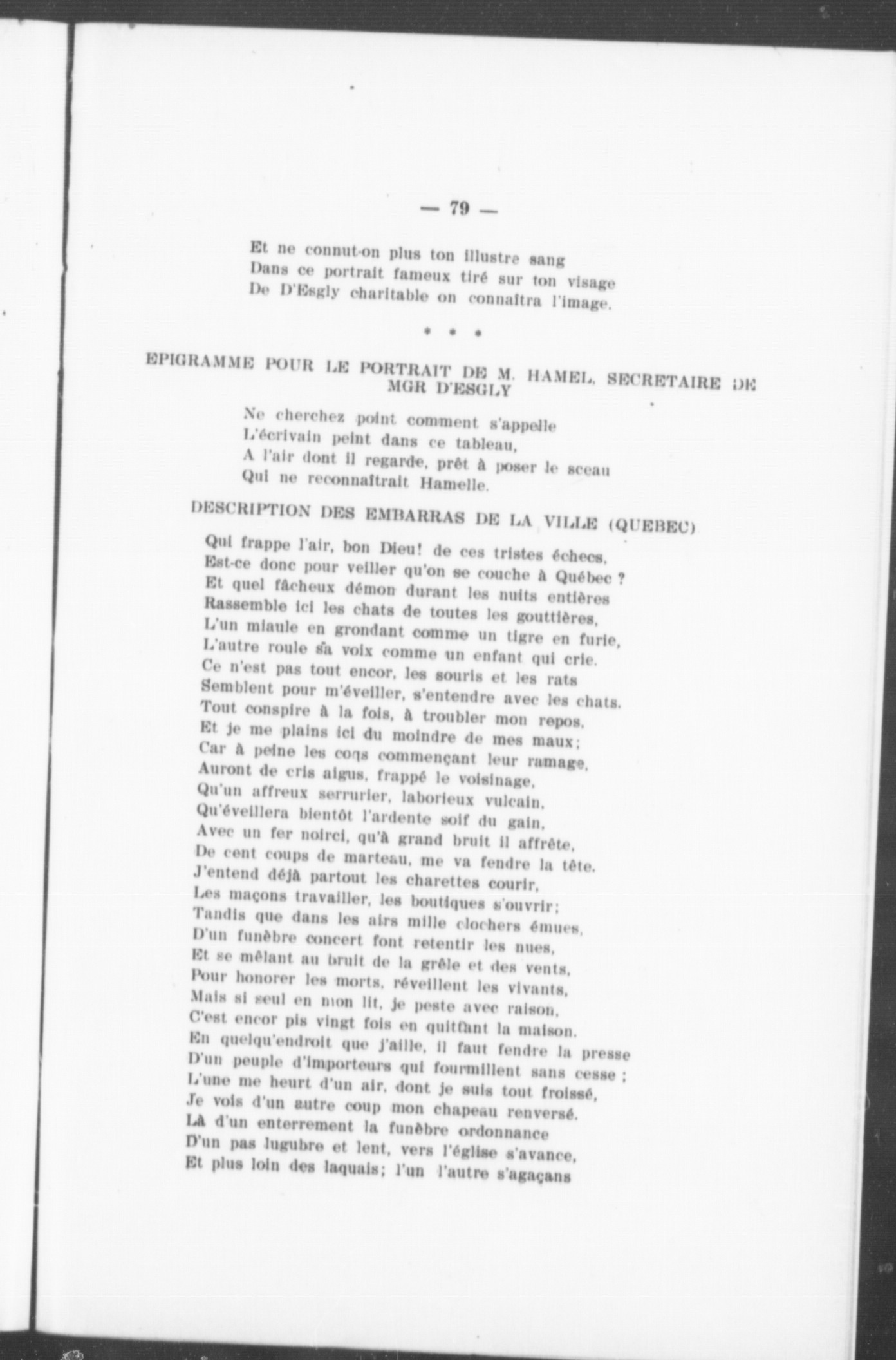 — 79 —

Et ne connut-on plus ton illustre sang
Dans ce portrait fameux tiré sur ton visage
De D'Esgly charitable on connaîtra l'image.

* * *

EPIGRAMME POUR LE PORTRAIT DE M. HAMEL, SECRETAIRE DE MGR D'ESGLY

Ne cherchez point comment s'appelle
L'écrivain peint dans ce tableau,
A l'air dont il regarde, prêt à poser le sceau
Qui ne reconnaîtrait Hamelle.

DESCRIPTION DES EMBARRAS DE LA VILLE (QUEBEC)

Qui frappe l'air, bon Dieu! de ces tristes échecs,
Est-ce donc pour veiller qu'on se couche à Québec ?
Et quel fâcheux démon durant les nuits entières
Rassemble ici les chats de toutes les gouttières,
L'un miaule en grondant comme un tigre en furie,
L'autre roule sa voix comme un enfant qui crie.
Ce n'est pas tout encor, les souris et les rats
Semblent pour m'éveiller, s'entendre avec les chats.
Tout conspire à la fois, à troubler mon repos,
Et je me plains ici du moindre de mes maux;
Car à peine les coqs commençant leur ramage,
Auront de cris aigus, frappé le voisinage,
Qu'un affreux serrurier, laborieux vulcain,
Qu'éveillera bientôt l'ardente soif du gain,
Avec un fer noirci, qu'à grand bruit il affrête,
De cent coups de marteau, me va fendre la tête.
J'entend déjà partout les charettes courir,
Les maçons travailler, les boutiques s'ouvrir;
Tandis que dans les airs mille clochers émues,
D'un funèbre concert font retentir les nues,
Et se mêlant au bruit de la grêle et des vents,
Pour honorer les morts, réveillent les vivants,
Mais si seul en mon lit, je peste avec raison,
C'est encor pis vingt fois en quittant la maison.
En quelqu'endroit que j'aille, il faut fendre la presse
D'un peuple d'importeurs qui fourmillent sans cesse ;
L'une me heurt d'un air, dont je suis tout froissé,
Je vois d'un autre coup mon chapeau renversé.
Là d'un enterrement la funèbre ordonnance
D'un pas lugubre et lent, vers l'église s'avance,
Et plus loin des laquais; l'un l'autre s'agaçans